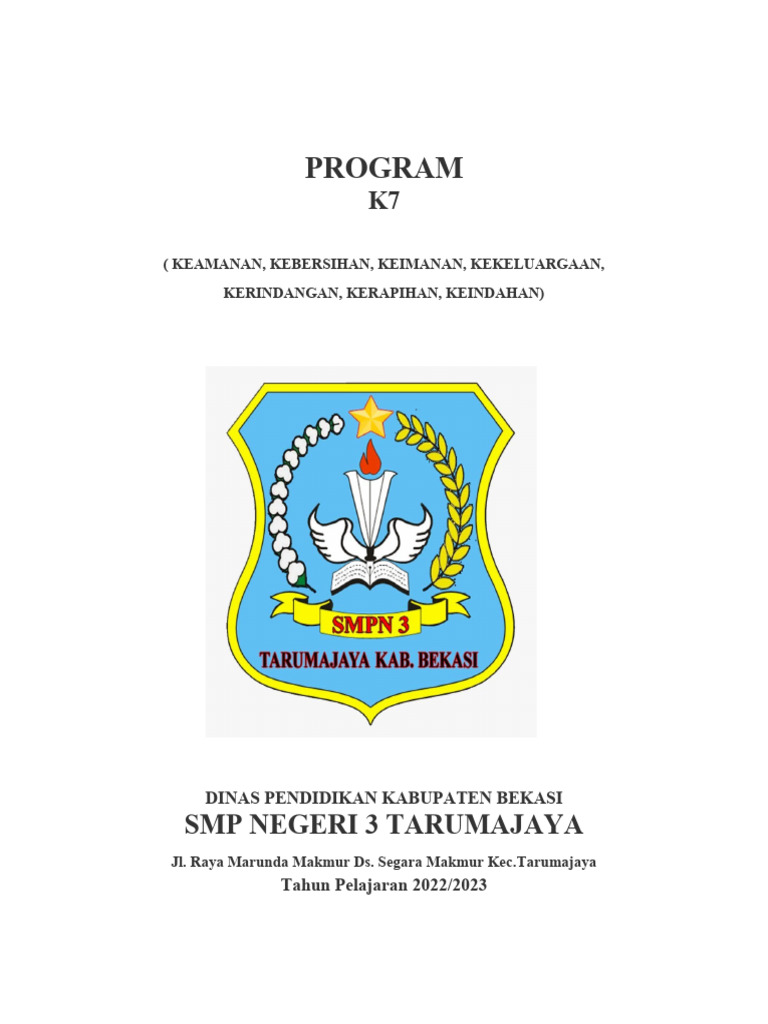 PROGRAM
K7

( KEAMANAN, KEBERSIHAN, KEIMANAN, KEKELUARGAAN, KERINDANGAN, KERAPIHAN, KEINDAHAN)

SMPN 3
TARUMAJAYA KAB. BEKASI

DINAS PENDIDIKAN KABUPATEN BEKASI
SMP NEGERI 3 TARUMAJAYA
Jl. Raya Marunda Makmur Ds. Segara Makmur Kec.Tarumajaya
Tahun Pelajaran 2022/2023